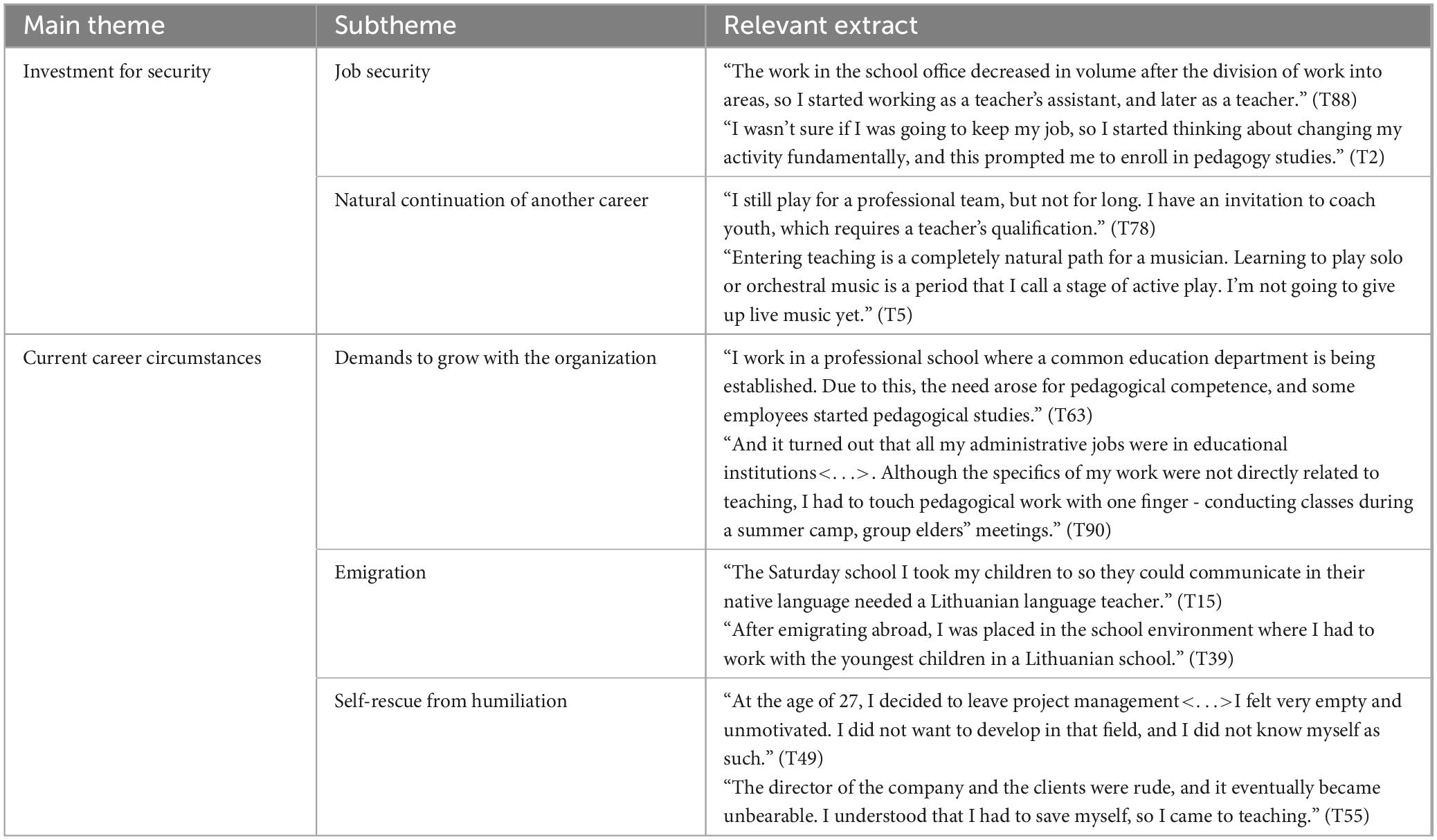 | Main theme | Subtheme | Relevant extract |
|---|---|---|
| Investment for security | Job security | “The work in the school office decreased in volume after the division of work into areas, so I started working as a teacher’s assistant, and later as a teacher.” (T88) “I wasn’t sure if I was going to keep my job, so I started thinking about changing my activity fundamentally, and this prompted me to enroll in pedagogy studies.” (T2) |
| | Natural continuation of another career | “I still play for a professional team, but not for long. I have an invitation to coach youth, which requires a teacher’s qualification.” (T78) “Entering teaching is a completely natural path for a musician. Learning to play solo or orchestral music is a period that I call a stage of active play. I’m not going to give up live music yet.” (T5) |
| Current career circumstances | Demands to grow with the organization | “I work in a professional school where a common education department is being established. Due to this, the need arose for pedagogical competence, and some employees started pedagogical studies.” (T63) “And it turned out that all my administrative jobs were in educational institutions<. . .>. Although the specifics of my work were not directly related to teaching, I had to touch pedagogical work with one finger - conducting classes during a summer camp, group elders” meetings.” (T90) |
| | Emigration | “The Saturday school I took my children to so they could communicate in their native language needed a Lithuanian language teacher.” (T15) “After emigrating abroad, I was placed in the school environment where I had to work with the youngest children in a Lithuanian school.” (T39) |
| | Self-rescue from humiliation | “At the age of 27, I decided to leave project management<. . .>I felt very empty and unmotivated. I did not want to develop in that field, and I did not know myself as such.” (T49) “The director of the company and the clients were rude, and it eventually became unbearable. I understood that I had to save myself, so I came to teaching.” (T55) |